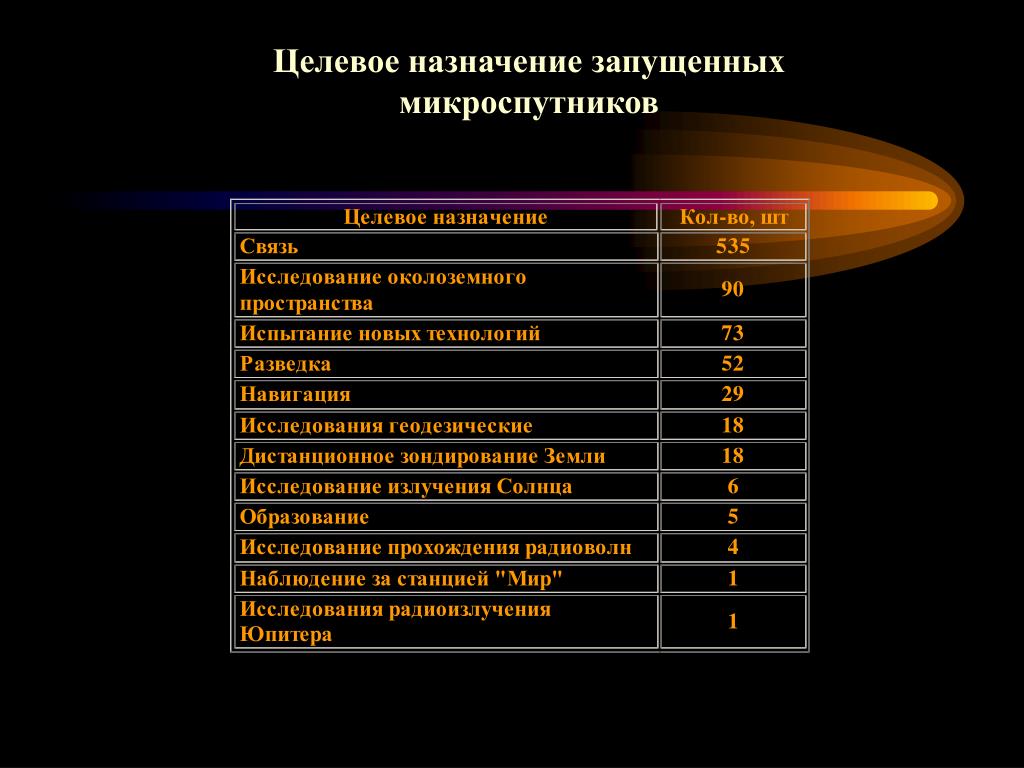 Целевое назначение запущенных микроспутников

| Целевое назначение | Кол-во, шт |
|---|---|
| Связь | 535 |
| Исследование околоземного пространства | 90 |
| Испытание новых технологий | 73 |
| Разведка | 52 |
| Навигация | 29 |
| Исследования геодезические | 18 |
| Дистанционное зондирование Земли | 18 |
| Исследование излучения Солнца | 6 |
| Образование | 5 |
| Исследование прохождения радиоволн | 4 |
| Наблюдение за станцией "Мир" | 1 |
| Исследования радиоизлучения Юпитера | 1 |